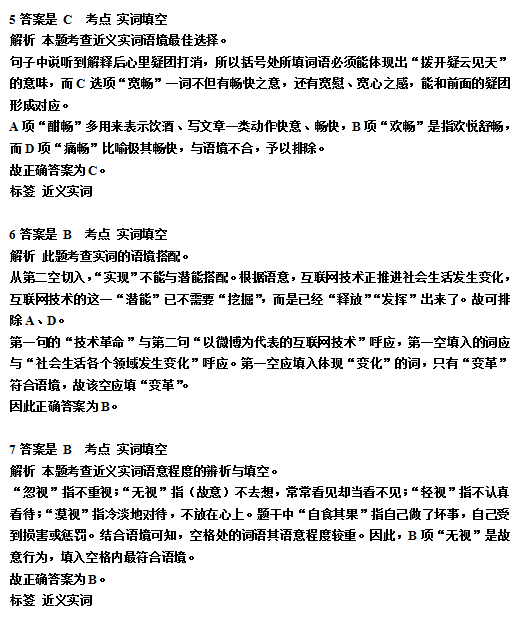 5 答案是 C 考点 实词填空
解析 本题考查近义实词语境最佳选择。
句子中说听到解释后心里疑团打消，所以括号处所填词语必须能体现出“拨开疑云见天”的意味，而 C 选项“宽畅”一词不但有畅快之意，还有宽慰、宽心之感，能和前面的疑团形成对应。
A 项“酣畅”多用来表示饮酒、写文章一类动作快意、畅快，B 项“欢畅”是指欢悦舒畅，而 D 项“痛畅”比喻极其畅快，与语境不合，予以排除。
故正确答案为 C。
标签 近义实词

6 答案是 B 考点 实词填空
解析 此题考查实词的语境搭配。
从第二空切入，“实现”不能与潜能搭配。根据语意，互联网技术正推进社会生活发生变化，互联网技术的这一“潜能”已不需要“挖掘”，而是已经“释放”“发挥”出来了。故可排除 A、D。
第一句的“技术革命”与第二句“以微博为代表的互联网技术”呼应，第一空填入的词应与“社会生活各个领域发生变化”呼应。第一空应填入体现“变化”的词，只有“变革”符合语境，故该空应填“变革”。
因此正确答案为 B。

7 答案是 B 考点 实词填空
解析 本题考查近义实词语意程度的辨析与填空。
“忽视”指不重视；“无视”指（故意）不去想，常常看见却当看不见；“轻视”指不认真看待；“漠视”指冷淡地对待，不放在心上。题干中“自食其果”指自己做了坏事，自己受到损害或惩罚。结合语境可知，空格处的词语其语意程度较重。因此，B 项“无视”是故意行为，填入空格内最符合语境。
故正确答案为 B。
标签 近义实词